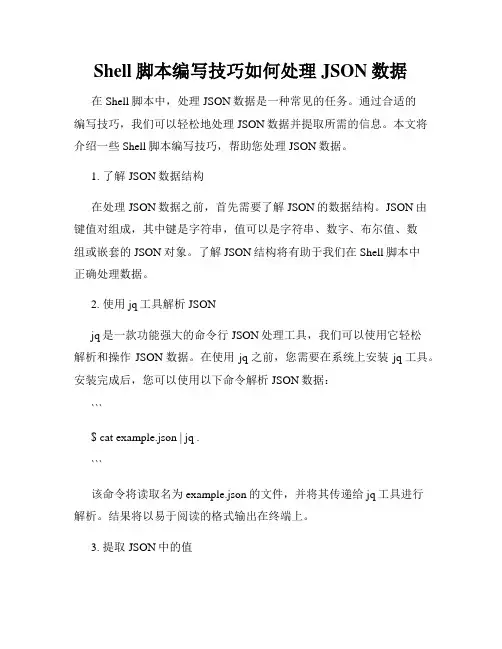 Shell 脚本编写技巧如何处理 JSON 数据

在 Shell 脚本中，处理 JSON 数据是一种常见的任务。通过合适的编写技巧，我们可以轻松地处理 JSON 数据并提取所需的信息。本文将介绍一些 Shell 脚本编写技巧，帮助您处理 JSON 数据。

1. 了解 JSON 数据结构

在处理 JSON 数据之前，首先需要了解 JSON 的数据结构。JSON 由键值对组成，其中键是字符串，值可以是字符串、数字、布尔值、数组或嵌套的 JSON 对象。了解 JSON 结构将有助于我们在 Shell 脚本中正确处理数据。

2. 使用 jq 工具解析 JSON

jq 是一款功能强大的命令行 JSON 处理工具，我们可以使用它轻松解析和操作 JSON 数据。在使用 jq 之前，您需要在系统上安装 jq 工具。安装完成后，您可以使用以下命令解析 JSON 数据：

```

$ cat example.json | jq .

```

该命令将读取名为 example.json 的文件，并将其传递给 jq 工具进行解析。结果将以易于阅读的格式输出在终端上。

3. 提取 JSON 中的值